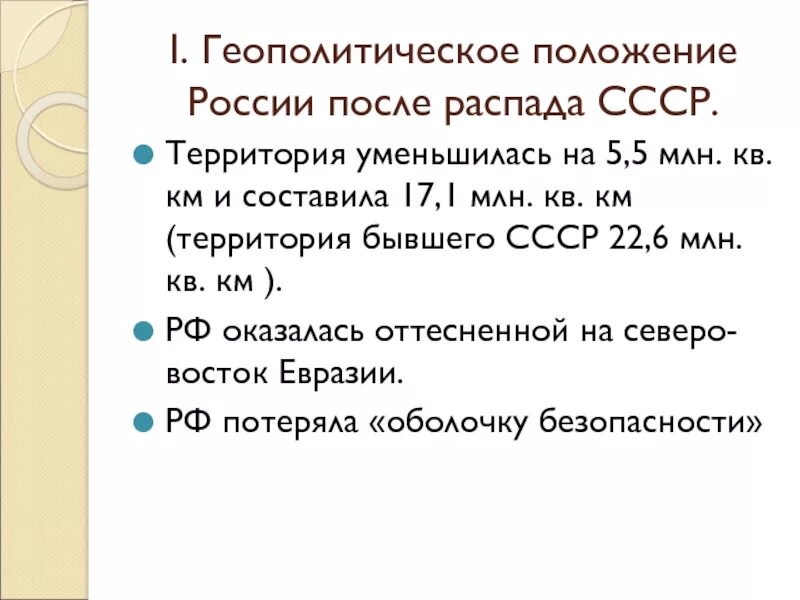 I. Геополитическое положение России после распада СССР.

Территория уменьшилась на 5,5 млн. кв. км и составила 17,1 млн. кв. км (территория бывшего СССР 22,6 млн. кв. км ).

РФ оказалась оттесненной на северо-восток Евразии.

РФ потеряла «оболочку безопасности»